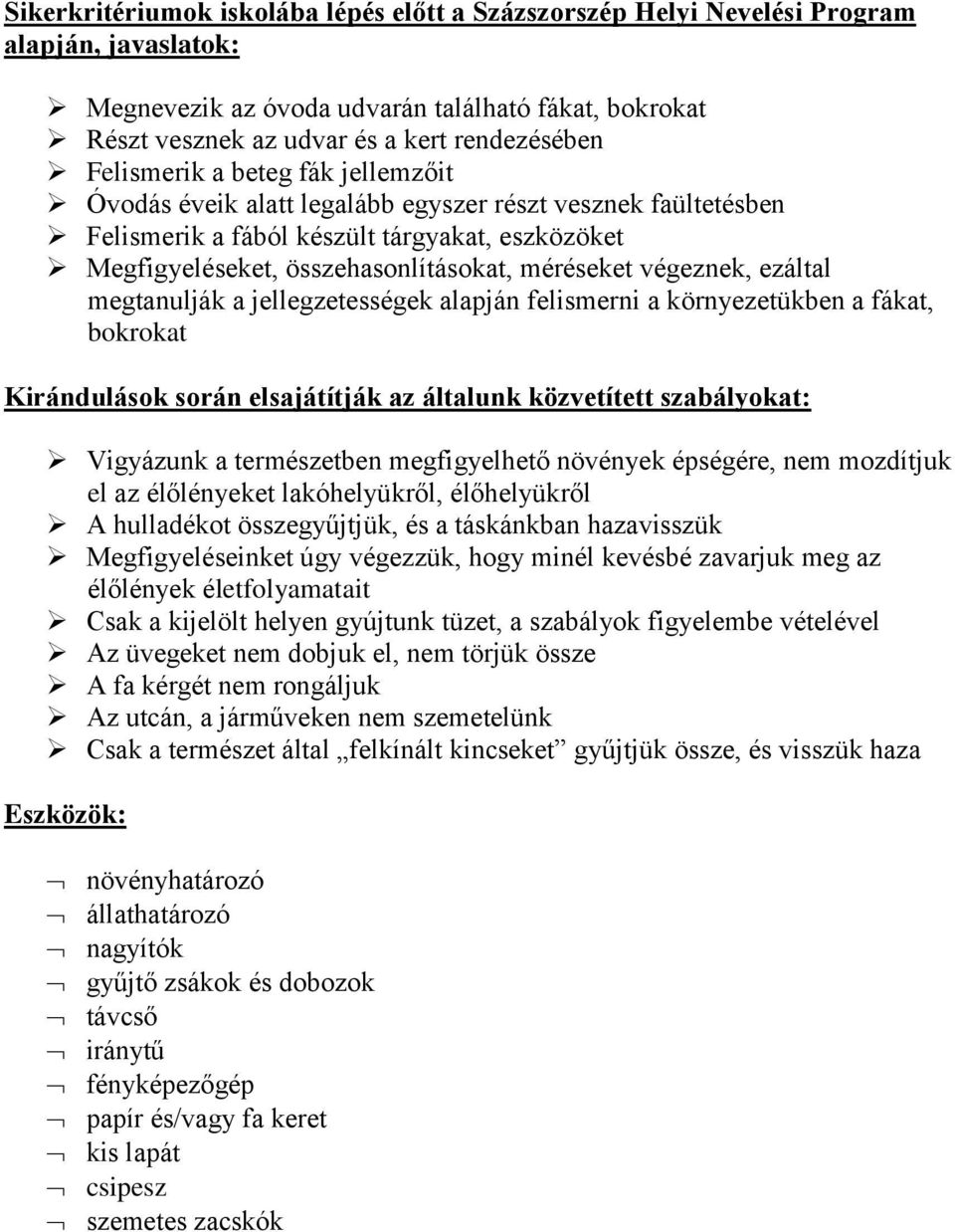 Sikerkritériumok iskolába lépés előtt a Százszorszép Helyi Nevelési Program alapján, javaslatok:

➢ Megnevezik az óvoda udvarán található fákat, bokrokat
➢ Részt vesznek az udvar és a kert rendezésében
➢ Felismerik a beteg fák jellemzőit
➢ Óvodás éveik alatt legalább egyszer részt vesznek faültetésben
➢ Felismerik a fából készült tárgyakat, eszközöket
➢ Megfigyeléseket, összehasonlításokat, méréseket végeznek, ezáltal megtanulják a jellegzetességek alapján felismerni a környezetükben a fákat, bokrokat

Kirándulások során elsajátítják az általunk közvetített szabályokat:

➢ Vigyázunk a természetben megfigyelhető növények épségére, nem mozdítjuk el az élőlényeket lakóhelyükről, élőhelyükről
➢ A hulladékot összegyűjtjük, és a táskánkban hazavisszük
➢ Megfigyeléseinket úgy végezzük, hogy minél kevésbé zavarjuk meg az élőlények életfolyamatait
➢ Csak a kijelölt helyen gyújtunk tüzet, a szabályok figyelembe vételével
➢ Az üvegeket nem dobjuk el, nem törjük össze
➢ A fa kérgét nem rongáljuk
➢ Az utcán, a járműveken nem szemetelünk
➢ Csak a természet által „felkínált kincseket” gyűjtjük össze, és visszük haza

Eszközök:

¬ növényhatározó
¬ állathatározó
¬ nagyítók
¬ gyűjtő zsákok és dobozok
¬ távcső
¬ iránytű
¬ fényképezőgép
¬ papír és/vagy fa keret
¬ kis lapát
¬ csipesz
¬ szemetes zacskók